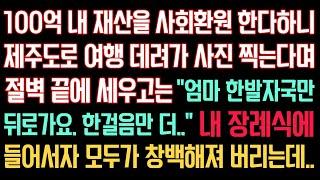 100억 내 재산을 사회환원 한다하니 제주도로 여행 데려가 사진 찍는다며 절벽 끝에 세우고는 "엄마 한발자국만 뒤로가요. 한걸음만 더.." 내 장례식에 들어서자 모두가 창백해져 버리는데..